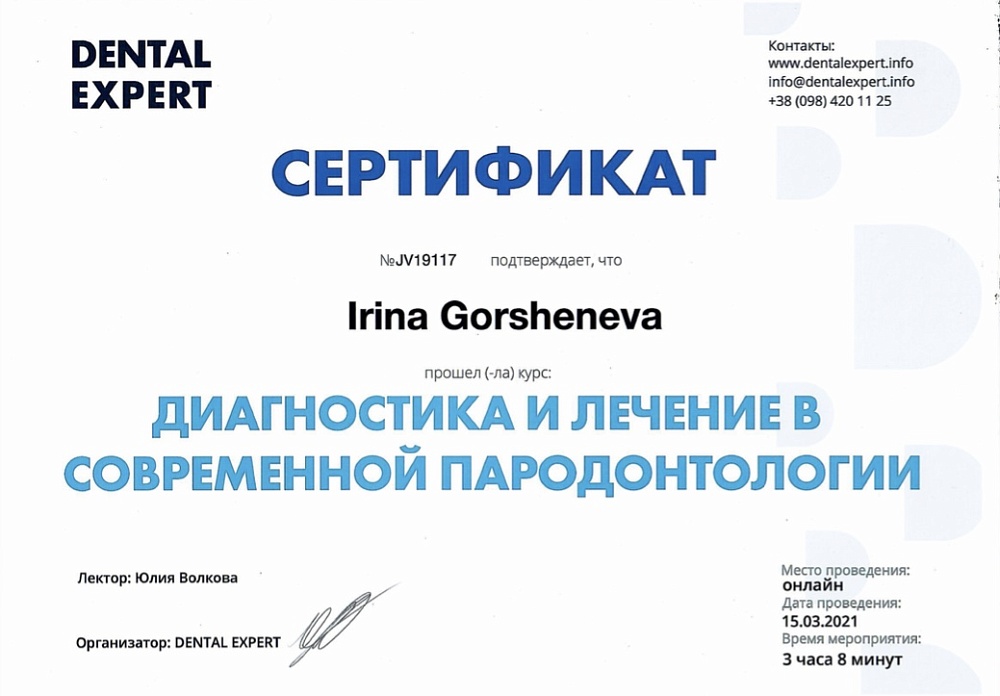 DENTAL EXPERT

Контакты:
www.dentalexpert.info
info@dentalexpert.info
+38 (098) 420 11 25

СЕРТИФИКАТ

№JV19117 подтверждает, что

Irina Gorsheneva

прошел (-ла) курс:

ДИАГНОСТИКА И ЛЕЧЕНИЕ В СОВРЕМЕННОЙ ПАРОДОНТОЛОГИИ

Лектор: Юлия Волкова

Организатор: DENTAL EXPERT

Место проведения:
онлайн
Дата проведения:
15.03.2021
Время мероприятия:
3 часа 8 минут